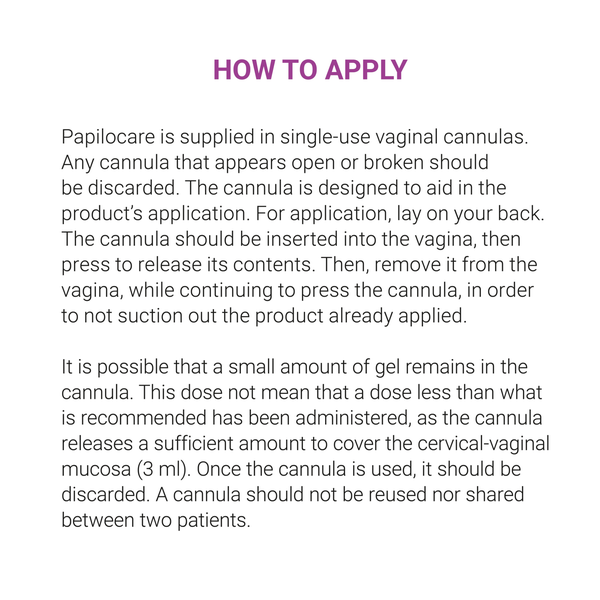 HOW TO APPLY

Papilocare is supplied in single-use vaginal cannulas. Any cannula that appears open or broken should be discarded. The cannula is designed to aid in the product's application. For application, lay on your back. The cannula should be inserted into the vagina, then press to release its contents. Then, remove it from the vagina, while continuing to press the cannula, in order to not suction out the product already applied.

It is possible that a small amount of gel remains in the cannula. This dose not mean that a dose less than what is recommended has been administered, as the cannula releases a sufficient amount to cover the cervical-vaginal mucosa (3 ml). Once the cannula is used, it should be discarded. A cannula should not be reused nor shared between two patients.